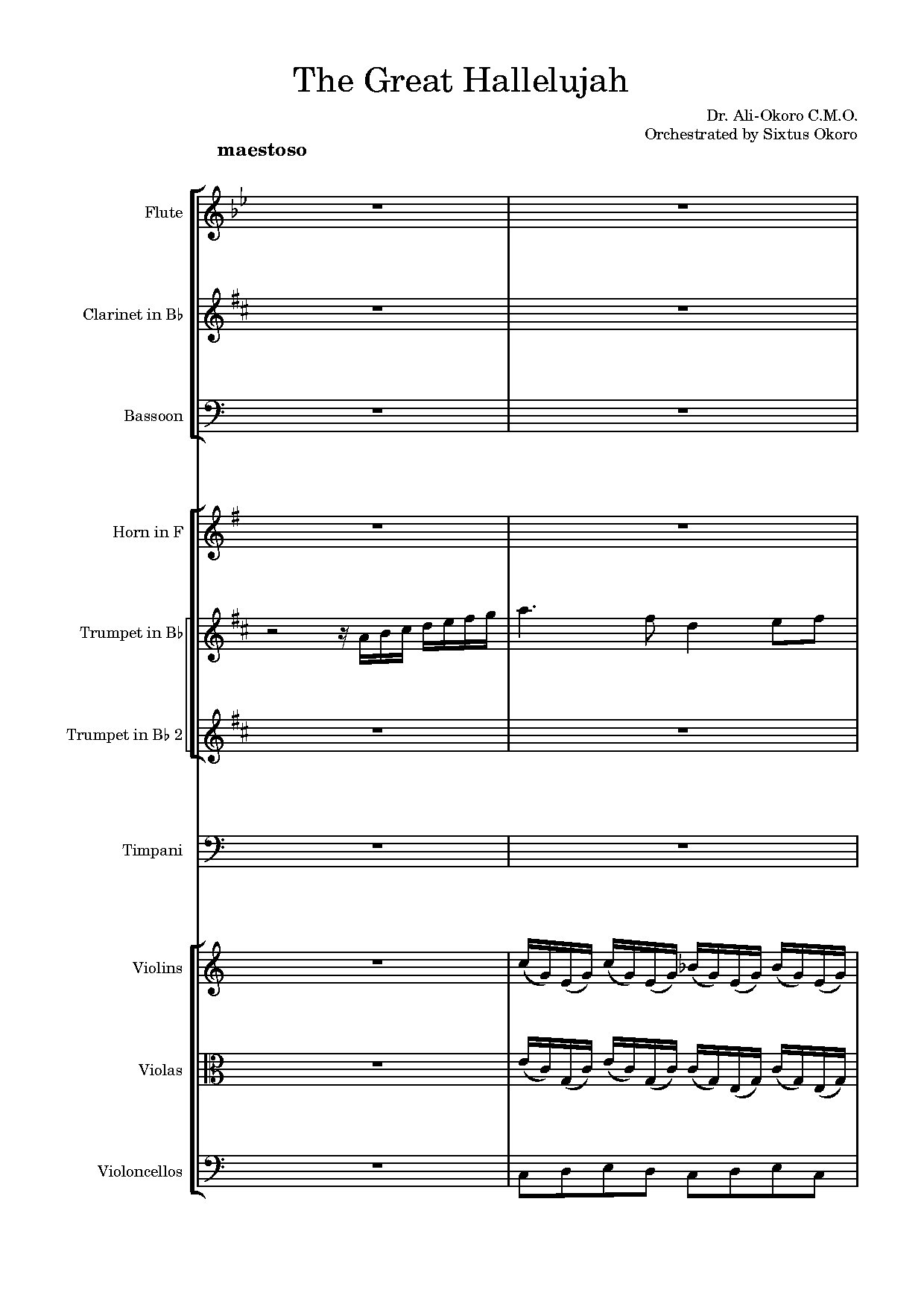 The Great Hallelujah

Dr. Ali-Okoro C.M.O.
Orchestrated by Sixtus Okoro

maestoso

Flute

Clarinet in B♭

Bassoon

Horn in F

Trumpet in B♭

Trumpet in B♭ 2

Timpani

Violins

Violas

Violoncellos